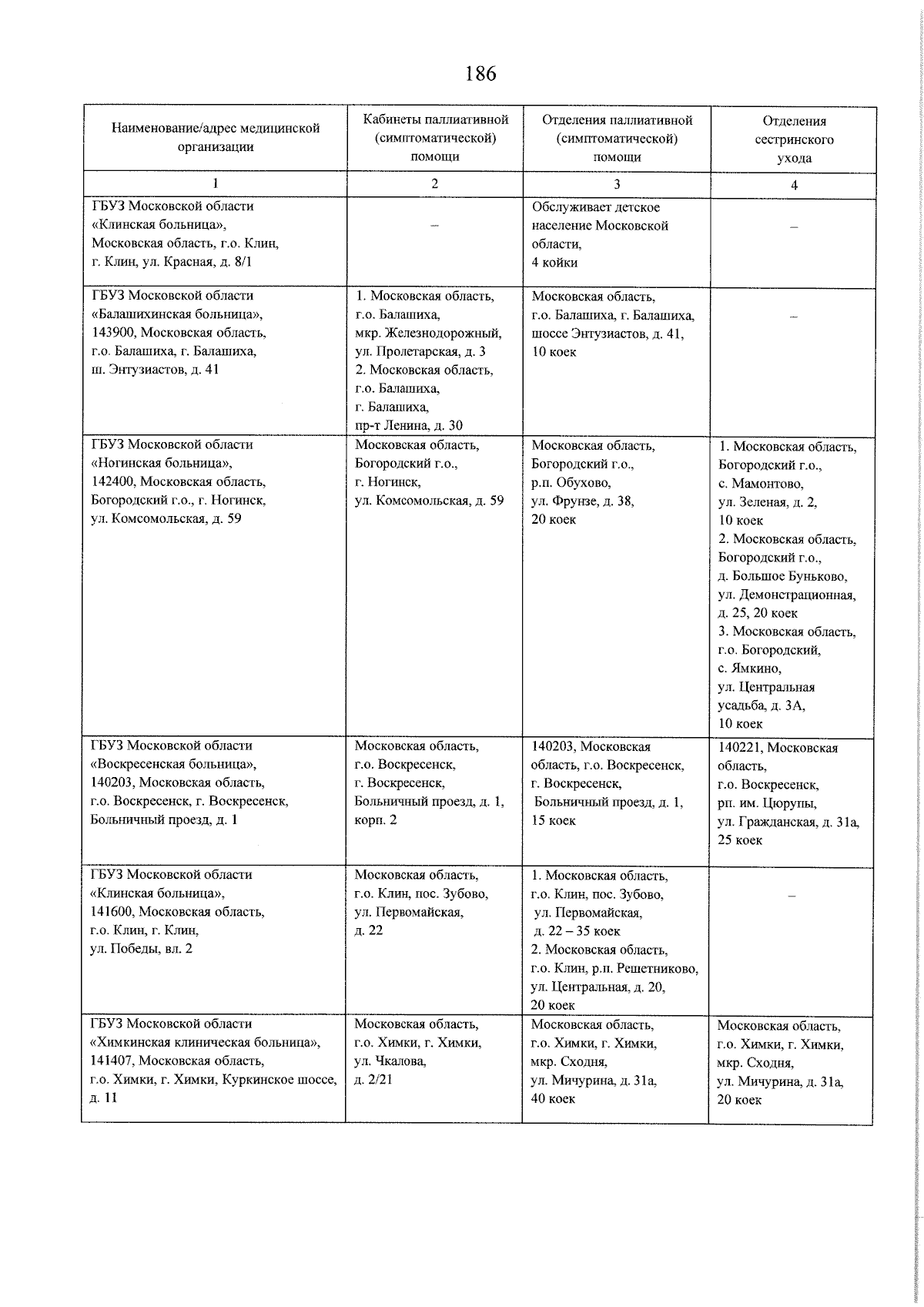 186

| Наименование/адрес медицинской организации | Кабинеты паллиативной (симптоматической) помощи | Отделения паллиативной (симптоматической) помощи | Отделения сестринского ухода |
|---|---|---|---|
| 1 | 2 | 3 | 4 |
| ГБУЗ Московской области «Клинская больница», Московская область, г.о. Клин, г. Клин, ул. Красная, д. 8/1 | – | Обслуживает детское население Московской области, 4 койки | – |
| ГБУЗ Московской области «Балашихинская больница», 143900, Московская область, г.о. Балашиха, г. Балашиха, ш. Энтузиастов, д. 41 | 1. Московская область, г.о. Балашиха, мкр. Железнодорожный, ул. Пролетарская, д. 3 2. Московская область, г.о. Балашиха, г. Балашиха, пр-т Ленина, д. 30 | Московская область, г.о. Балашиха, г. Балашиха, шоссе Энтузиастов, д. 41, 10 коек | – |
| ГБУЗ Московской области «Ногинская больница», 142400, Московская область, Богородский г.о., г. Ногинск, ул. Комсомольская, д. 59 | Московская область, Богородский г.о., г. Ногинск, ул. Комсомольская, д. 59 | Московская область, Богородский г.о., р.п. Обухово, ул. Фрунзе, д. 38, 20 коек | 1. Московская область, Богородский г.о., с. Мамонтово, ул. Зеленая, д. 2, 10 коек 2. Московская область, Богородский г.о., д. Большое Буньково, ул. Демонстрационная, д. 25, 20 коек 3. Московская область, г.о. Богородский, с. Ямкино, ул. Центральная усадьба, д. 3А, 10 коек |
| ГБУЗ Московской области «Воскресенская больница», 140203, Московская область, г.о. Воскресенск, г. Воскресенск, Больничный проезд, д. 1 | Московская область, г.о. Воскресенск, г. Воскресенск, Больничный проезд, д. 1, корп. 2 | 140203, Московская область, г.о. Воскресенск, г. Воскресенск, Больничный проезд, д. 1, 15 коек | 140221, Московская область, г.о. Воскресенск, рп. им. Цюрупы, ул. Гражданская, д. 31а, 25 коек |
| ГБУЗ Московской области «Клинская больница», 141600, Московская область, г.о. Клин, г. Клин, ул. Победы, вл. 2 | Московская область, г.о. Клин, пос. Зубово, ул. Первомайская, д. 22 | 1. Московская область, г.о. Клин, пос. Зубово, ул. Первомайская, д. 22 – 35 коек 2. Московская область, г.о. Клин, р.п. Решетниково, ул. Центральная, д. 20, 20 коек | – |
| ГБУЗ Московской области «Химкинская клиническая больница», 141407, Московская область, г.о. Химки, г. Химки, Куркинское шоссе, д. 11 | Московская область, г.о. Химки, г. Химки, ул. Чкалова, д. 2/21 | Московская область, г.о. Химки, г. Химки, мкр. Сходня, ул. Мичурина, д. 31а, 40 коек | Московская область, г.о. Химки, г. Химки, мкр. Сходня, ул. Мичурина, д. 31а, 20 коек |